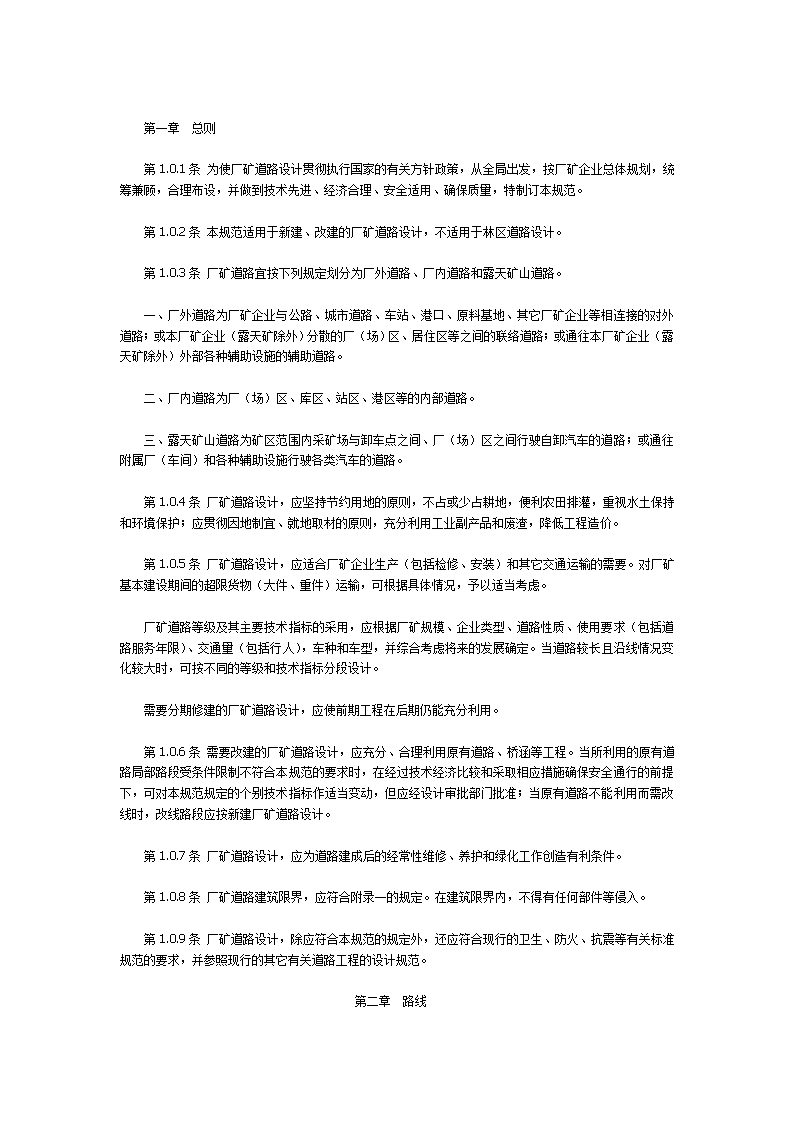 第一章　总则

第 1.0.1 条 为使厂矿道路设计贯彻执行国家的有关方针政策，从全局出发，按厂矿企业总体规划，统筹兼顾，合理布设，并做到技术先进、经济合理、安全适用、确保质量，特制订本规范。

第 1.0.2 条 本规范适用于新建、改建的厂矿道路设计，不适用于林区道路设计。

第 1.0.3 条 厂矿道路宜按下列规定划分为厂外道路、厂内道路和露天矿山道路。

一、厂外道路为厂矿企业与公路、城市道路、车站、港口、原料基地、其它厂矿企业等相连接的对外道路；或本厂矿企业（露天矿除外）分散的厂（场）区、居住区等之间的联络道路；或通往本厂矿企业（露天矿除外）外部各种辅助设施的辅助道路。

二、厂内道路为厂（场）区、库区、站区、港区等的内部道路。

三、露天矿山道路为矿区范围内采矿场与卸车点之间、厂（场）区之间行驶自卸汽车的道路；或通往附属厂（车间）和各种辅助设施行驶各类汽车的道路。

第 1.0.4 条 厂矿道路设计，应坚持节约用地的原则，不占或少占耕地，便利农田排灌，重视水土保持和环境保护；应贯彻因地制宜、就地取材的原则，充分利用工业副产品和废渣，降低工程造价。

第 1.0.5 条 厂矿道路设计，应适合厂矿企业生产（包括检修、安装）和其它交通运输的需要。对厂矿基本建设期间的超限货物（大件、重件）运输，可根据具体情况，予以适当考虑。

厂矿道路等级及其主要技术指标的采用，应根据厂矿规模、企业类型、道路性质、使用要求（包括道路服务年限）、交通量（包括行人），车种和车型，并综合考虑将来的发展确定。当道路较长且沿线情况变化较大时，可按不同的等级和技术指标分段设计。

需要分期修建的厂矿道路设计，应使前期工程在后期仍能充分利用。

第 1.0.6 条 需要改建的厂矿道路设计，应充分、合理利用原有道路、桥涵等工程。当所利用的原有道路局部路段受条件限制不符合本规范的要求时，在经过技术经济比较和采取相应措施确保安全通行的前提下，可对本规范规定的个别技术指标作适当变动，但应经设计审批部门批准；当原有道路不能利用而需改线时，改线路段应按新建厂矿道路设计。

第 1.0.7 条 厂矿道路设计，应为道路建成后的经常性维修、养护和绿化工作创造有利条件。

第 1.0.8 条 厂矿道路建筑限界，应符合附录一的规定。在建筑限界内，不得有任何部件等侵入。

第 1.0.9 条 厂矿道路设计，除应符合本规范的规定外，还应符合现行的卫生、防火、抗震等有关标准规范的要求，并参照现行的其它有关道路工程的设计规范。

第二章　路线